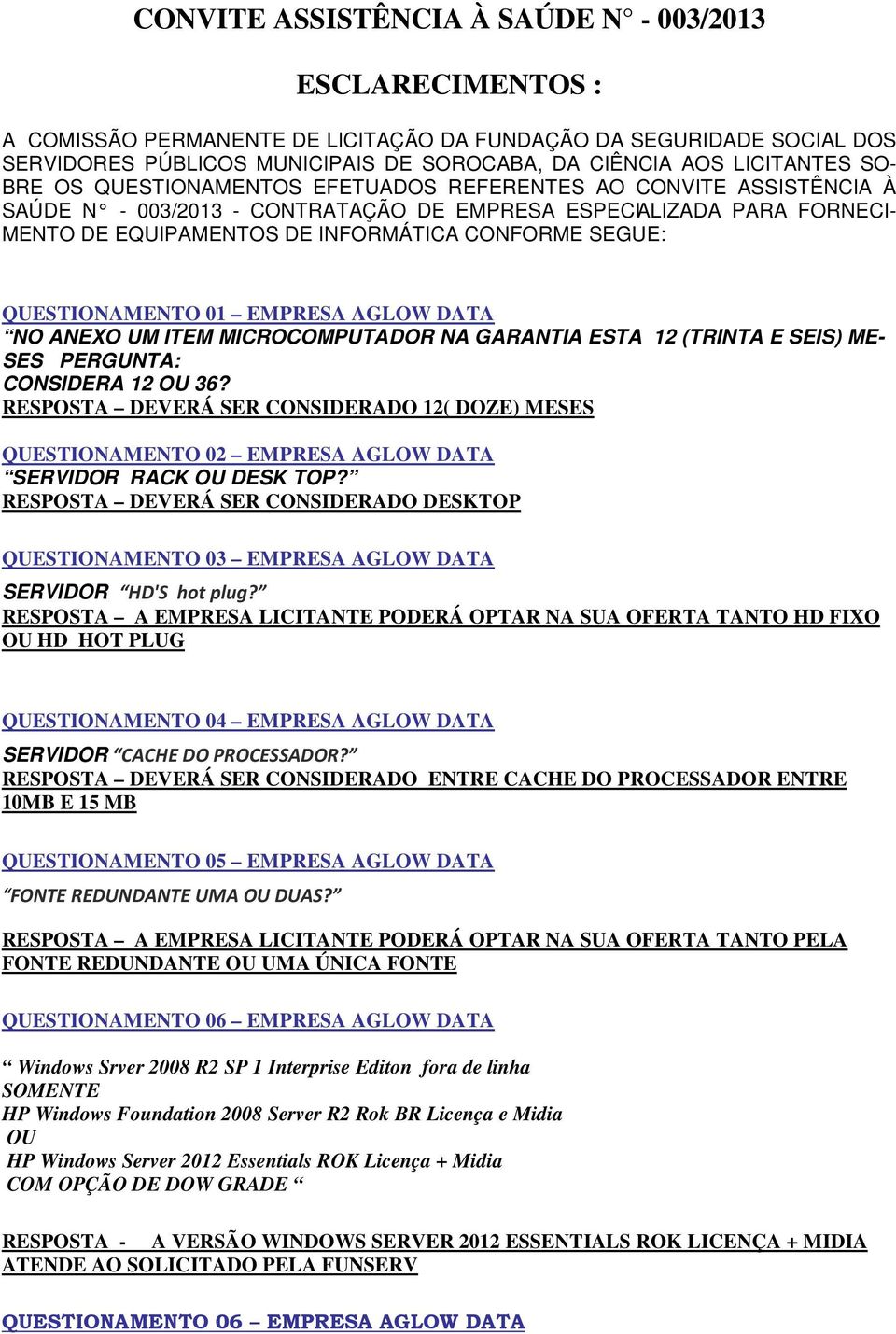 CONVITE ASSISTÊNCIA À SAÚDE N° - 003/2013

ESCLARECIMENTOS :

A COMISSÃO PERMANENTE DE LICITAÇÃO DA FUNDAÇÃO DA SEGURIDADE SOCIAL DOS SERVIDORES PÚBLICOS MUNICIPAIS DE SOROCABA, DA CIÊNCIA AOS LICITANTES SOBRE OS QUESTIONAMENTOS EFETUADOS REFERENTES AO CONVITE ASSISTÊNCIA À SAÚDE N° - 003/2013 - CONTRATAÇÃO DE EMPRESA ESPECIALIZADA PARA FORNECIMENTO DE EQUIPAMENTOS DE INFORMÁTICA CONFORME SEGUE:

QUESTIONAMENTO 01 – EMPRESA AGLOW DATA
“NO ANEXO UM ITEM MICROCOMPUTADOR NA GARANTIA ESTA 12 (TRINTA E SEIS) MESES PERGUNTA:
CONSIDERA 12 OU 36?
RESPOSTA – DEVERÁ SER CONSIDERADO 12( DOZE) MESES

QUESTIONAMENTO 02 – EMPRESA AGLOW DATA
“SERVIDOR RACK OU DESK TOP?”
RESPOSTA – DEVERÁ SER CONSIDERADO DESKTOP

QUESTIONAMENTO 03 – EMPRESA AGLOW DATA
SERVIDOR “HD'S hot plug?”
RESPOSTA – A EMPRESA LICITANTE PODERÁ OPTAR NA SUA OFERTA TANTO HD FIXO OU HD HOT PLUG

QUESTIONAMENTO 04 – EMPRESA AGLOW DATA
SERVIDOR “CACHE DO PROCESSADOR?”
RESPOSTA – DEVERÁ SER CONSIDERADO ENTRE CACHE DO PROCESSADOR ENTRE 10MB E 15 MB

QUESTIONAMENTO 05 – EMPRESA AGLOW DATA
“FONTE REDUNDANTE UMA OU DUAS?”

RESPOSTA – A EMPRESA LICITANTE PODERÁ OPTAR NA SUA OFERTA TANTO PELA FONTE REDUNDANTE OU UMA ÚNICA FONTE

QUESTIONAMENTO 06 – EMPRESA AGLOW DATA

“ Windows Srver 2008 R2 SP 1 Interprise Editon fora de linha
SOMENTE
HP Windows Foundation 2008 Server R2 Rok BR Licença e Midia
OU
HP Windows Server 2012 Essentials ROK Licença + Midia
COM OPÇÃO DE DOW GRADE “

RESPOSTA - A VERSÃO WINDOWS SERVER 2012 ESSENTIALS ROK LICENÇA + MIDIA ATENDE AO SOLICITADO PELA FUNSERV

QUESTIONAMENTO 06 – EMPRESA AGLOW DATA